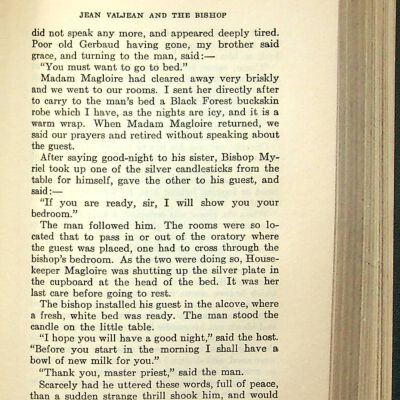 JEAN VALJEAN AND THE BISHOP

did not speak any more, and appeared deeply tired. Poor old Gerbaud having gone, my brother said grace, and turning to the man, said:—

"You must want to go to bed."

Madam Magloire had cleared away very briskly and we went to our rooms. I sent her directly after to carry to the man's bed a Black Forest buckskin robe which I have, as the nights are icy, and it is a warm wrap. When Madam Magloire returned, we said our prayers and retired without speaking about the guest.

After saying good-night to his sister, Bishop Myriel took up one of the silver candlesticks from the table for himself, gave the other to his guest, and said:—

"If you are ready, sir, I will show you your bedroom."

The man followed him. The rooms were so located that to pass in or out of the oratory where the guest was placed, one had to cross through the bishop's bedroom. As the two were doing so, Housekeeper Magloire was shutting up the silver plate in the cupboard at the head of the bed. It was her last care before going to rest.

The bishop installed his guest in the alcove, where a fresh, white bed was ready. The man stood the candle on the little table.

"I hope you will have a good night," said the host. "Before you start in the morning I shall have a bowl of new milk for you."

"Thank you, master priest," said the man.

Scarcely had he uttered these words, full of peace, than a sudden strange thrill shook him, and would